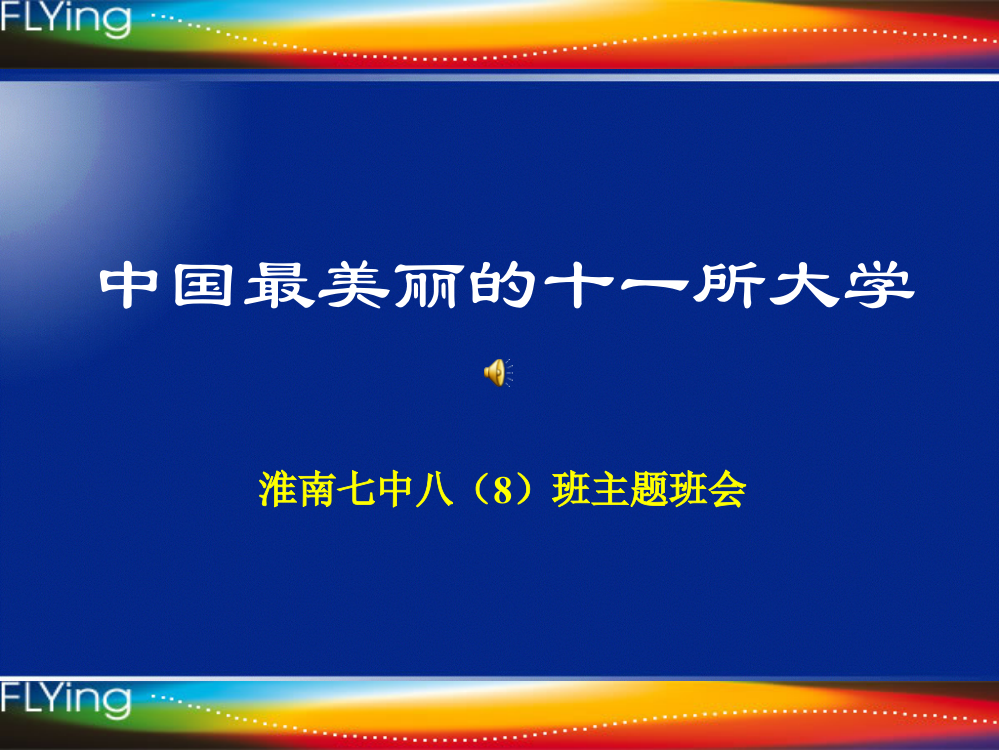 FLYing

中国最美丽的十一所大学

淮南七中八（8）班主题班会

FLYing